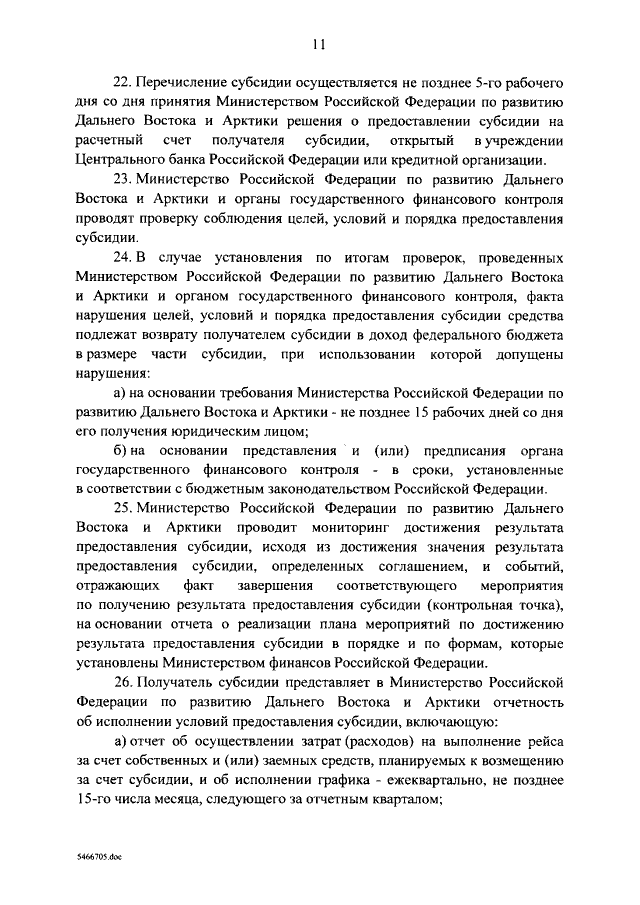 11

22. Перечисление субсидии осуществляется не позднее 5-го рабочего дня со дня принятия Министерством Российской Федерации по развитию Дальнего Востока и Арктики решения о предоставлении субсидии на расчетный счет получателя субсидии, открытый в учреждении Центрального банка Российской Федерации или кредитной организации.

23. Министерство Российской Федерации по развитию Дальнего Востока и Арктики и органы государственного финансового контроля проводят проверку соблюдения целей, условий и порядка предоставления субсидии.

24. В случае установления по итогам проверок, проведенных Министерством Российской Федерации по развитию Дальнего Востока и Арктики и органом государственного финансового контроля, факта нарушения целей, условий и порядка предоставления субсидии средства подлежат возврату получателем субсидии в доход федерального бюджета в размере части субсидии, при использовании которой допущены нарушения:

а) на основании требования Министерства Российской Федерации по развитию Дальнего Востока и Арктики - не позднее 15 рабочих дней со дня его получения юридическим лицом;

б) на основании представления и (или) предписания органа государственного финансового контроля - в сроки, установленные в соответствии с бюджетным законодательством Российской Федерации.

25. Министерство Российской Федерации по развитию Дальнего Востока и Арктики проводит мониторинг достижения результата предоставления субсидии, исходя из достижения значения результата предоставления субсидии, определенных соглашением, и событий, отражающих факт завершения соответствующего мероприятия по получению результата предоставления субсидии (контрольная точка), на основании отчета о реализации плана мероприятий по достижению результата предоставления субсидии в порядке и по формам, которые установлены Министерством финансов Российской Федерации.

26. Получатель субсидии представляет в Министерство Российской Федерации по развитию Дальнего Востока и Арктики отчетность об исполнении условий предоставления субсидии, включающую:

а) отчет об осуществлении затрат (расходов) на выполнение рейса за счет собственных и (или) заемных средств, планируемых к возмещению за счет субсидии, и об исполнении графика - ежеквартально, не позднее 15-го числа месяца, следующего за отчетным кварталом;

5466705.doc